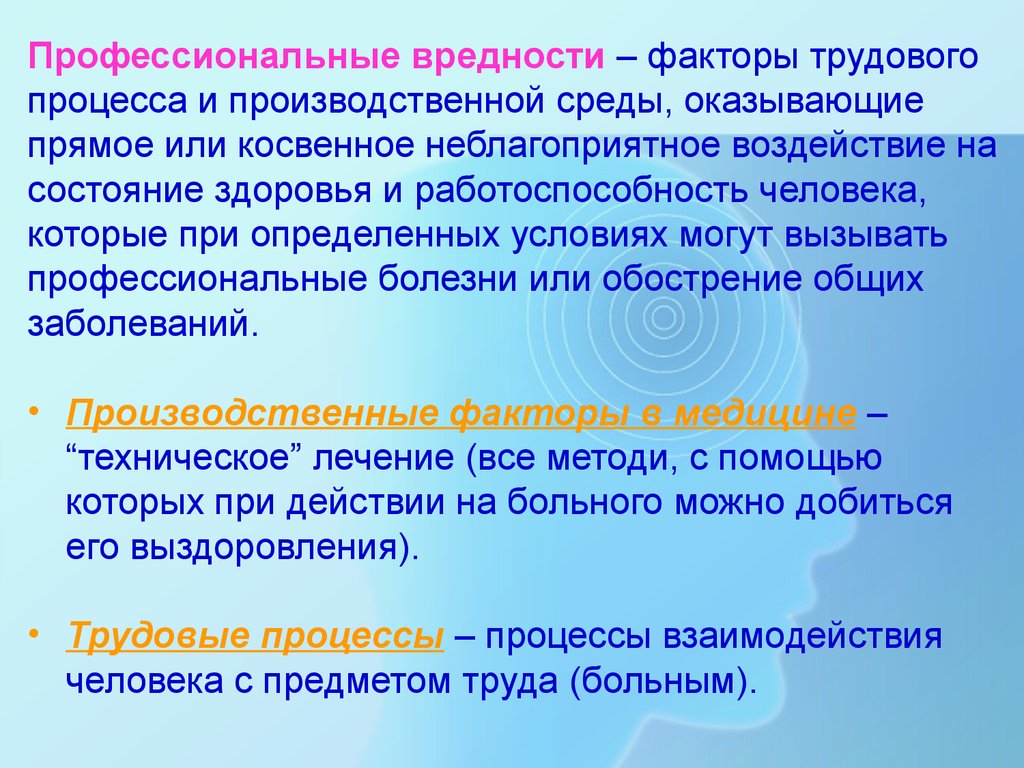 Профессиональные вредности – факторы трудового процесса и производственной среды, оказывающие прямое или косвенное неблагоприятное воздействие на состояние здоровья и работоспособность человека, которые при определенных условиях могут вызывать профессиональные болезни или обострение общих заболеваний.

• Производственные факторы в медицине – “техническое” лечение (все методи, с помощью которых при действии на больного можно добиться его выздоровления).

• Трудовые процессы – процессы взаимодействия человека с предметом труда (больным).